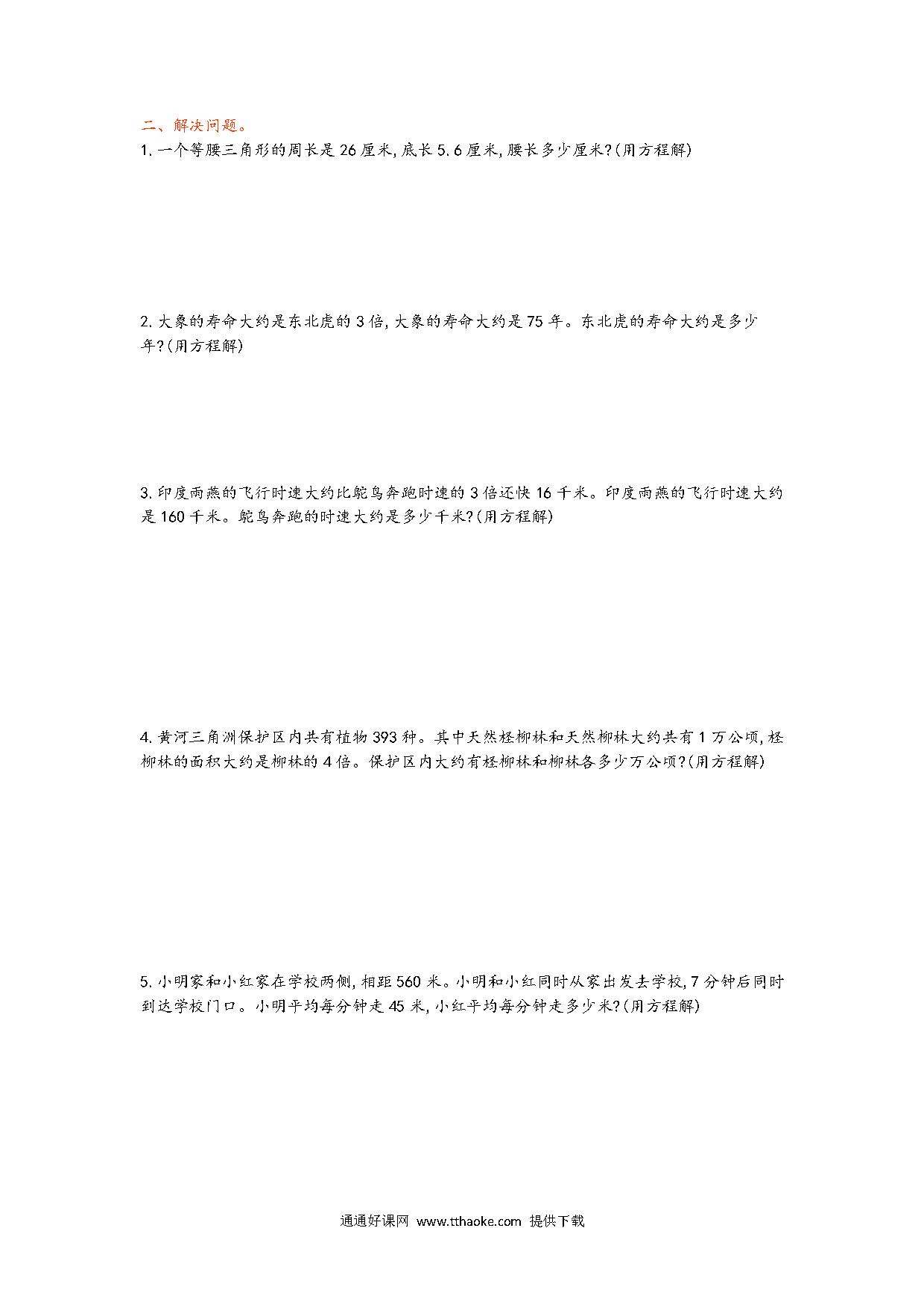 二、解决问题。

1. 一个等腰三角形的周长是 26 厘米, 底长 5.6 厘米, 腰长多少厘米?(用方程解)

2. 大象的寿命大约是东北虎的 3 倍, 大象的寿命大约是 75 年。东北虎的寿命大约是多少年?(用方程解)

3. 印度雨燕的飞行时速大约比鸵鸟奔跑时速的 3 倍还快 16 千米。印度雨燕的飞行时速大约是 160 千米。鸵鸟奔跑的时速大约是多少千米?(用方程解)

4. 黄河三角洲保护区内共有植物 393 种。其中天然柽柳林和天然柳林大约共有 1 万公顷, 柽柳林的面积大约是柳林的 4 倍。保护区内大约有柽柳林和柳林各多少万公顷?(用方程解)

5. 小明家和小红家在学校两侧, 相距 560 米。小明和小红同时从家出发去学校, 7 分钟后同时到达学校门口。小明平均每分钟走 45 米, 小红平均每分钟走多少米?(用方程解)

通通好课网 www.tthaoke.com 提供下载